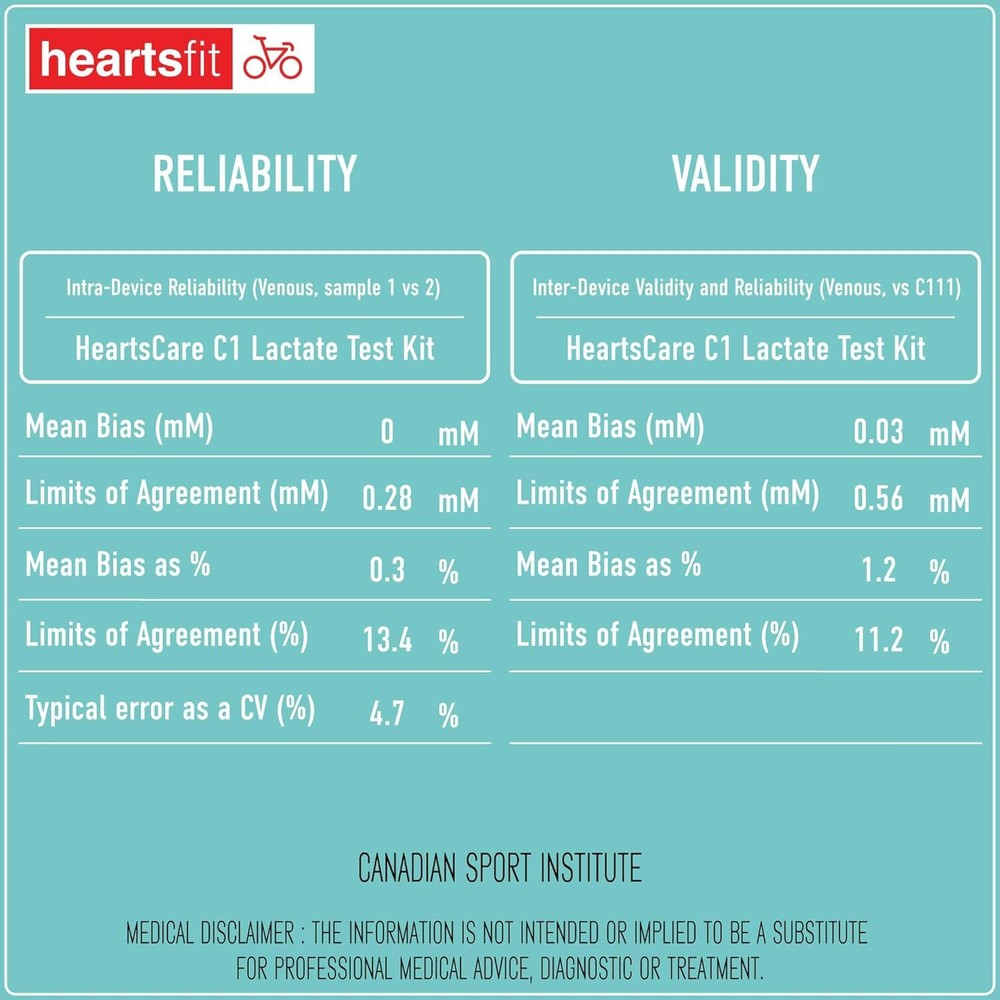 heartsfit

RELIABILITY

Intra-Device Reliability (Venous, sample 1 vs 2)

HeartsCare C1 Lactate Test Kit

| | | |
|---|---|---|
| Mean Bias (mM) | 0 | mM |
| Limits of Agreement (mM) | 0.28 | mM |
| Mean Bias as % | 0.3 | % |
| Limits of Agreement (%) | 13.4 | % |
| Typical error as a CV (%) | 4.7 | % |

VALIDITY

Inter-Device Validity and Reliability (Venous, vs C111)

HeartsCare C1 Lactate Test Kit

| | | |
|---|---|---|
| Mean Bias (mM) | 0.03 | mM |
| Limits of Agreement (mM) | 0.56 | mM |
| Mean Bias as % | 1.2 | % |
| Limits of Agreement (%) | 11.2 | % |

CANADIAN SPORT INSTITUTE

MEDICAL DISCLAIMER : THE INFORMATION IS NOT INTENDED OR IMPLIED TO BE A SUBSTITUTE FOR PROFESSIONAL MEDICAL ADVICE, DIAGNOSTIC OR TREATMENT.